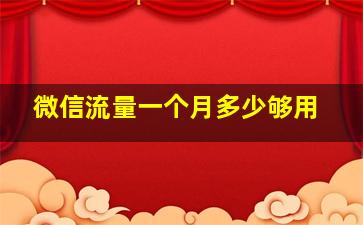 微信流量一个月多少够用